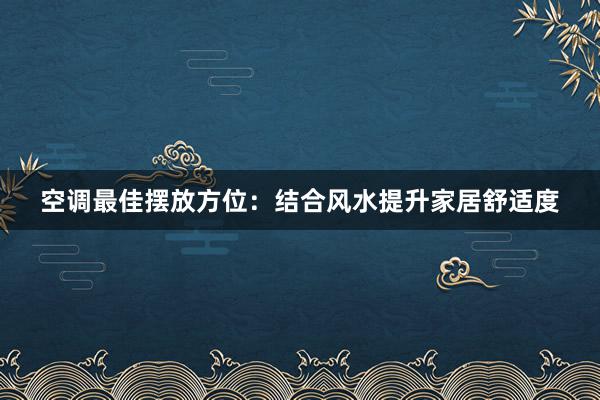 空调最佳摆放方位：结合风水提升家居舒适度